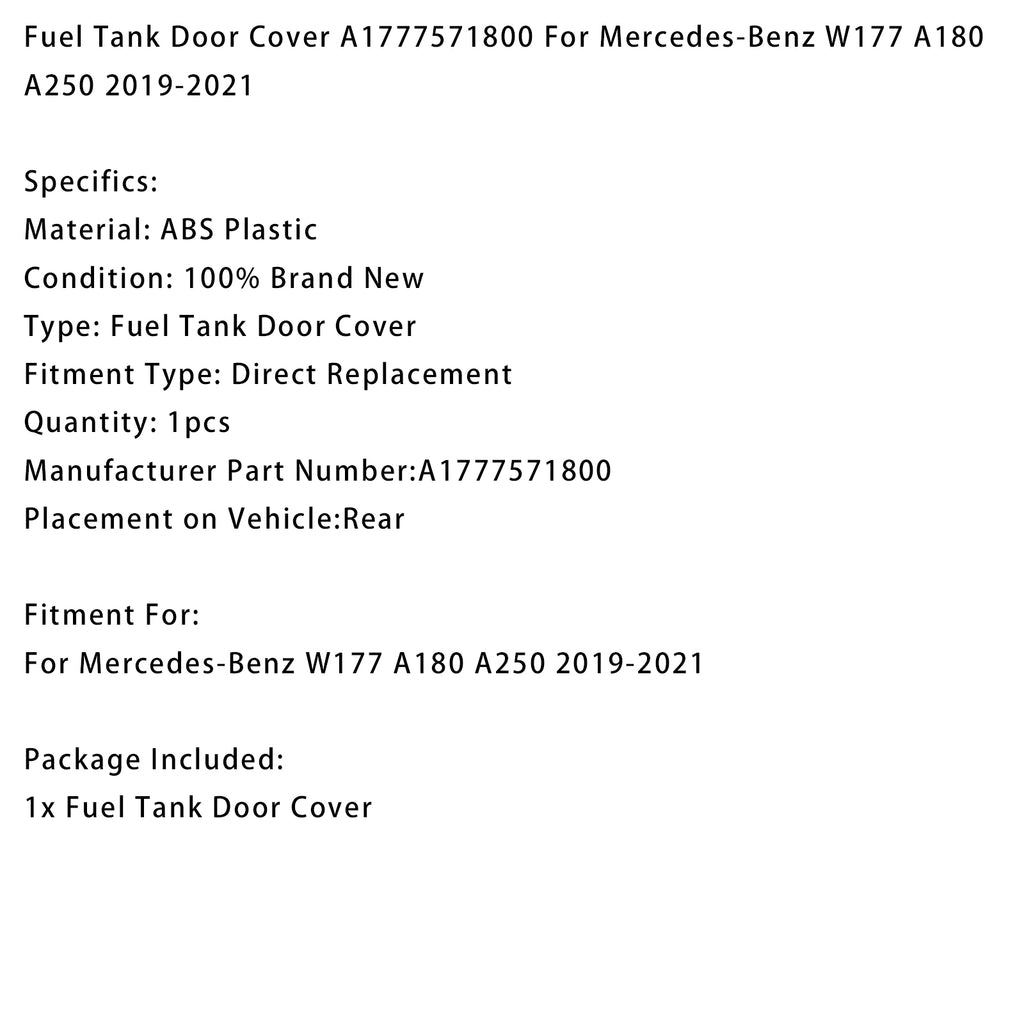 Fuel Tank Door Cover A1777571800 For Mercedes-Benz W177 A180 A250 2019-2021

Specifics:
Material: ABS Plastic
Condition: 100% Brand New
Type: Fuel Tank Door Cover
Fitment Type: Direct Replacement
Quantity: 1pcs
Manufacturer Part Number:A1777571800
Placement on Vehicle:Rear

Fitment For:
For Mercedes-Benz W177 A180 A250 2019-2021

Package Included:
1x Fuel Tank Door Cover